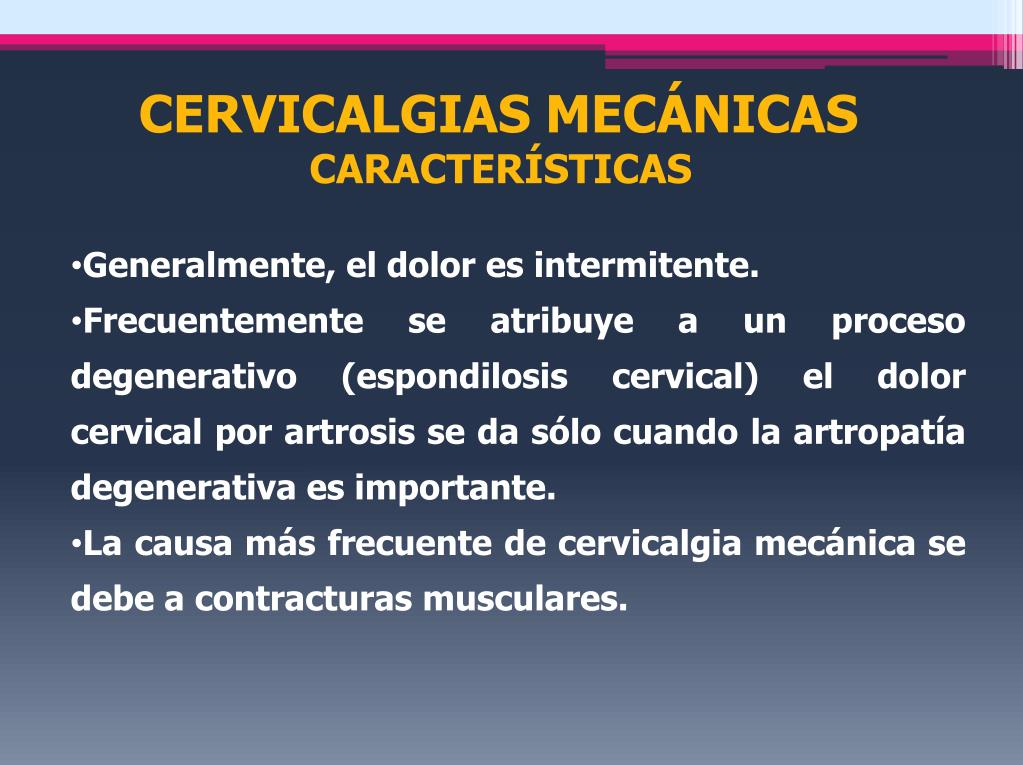 CERVICALGIAS MECÁNICAS
CARACTERÍSTICAS

•Generalmente, el dolor es intermitente.

•Frecuentemente se atribuye a un proceso degenerativo (espondilosis cervical) el dolor cervical por artrosis se da sólo cuando la artropatía degenerativa es importante.

•La causa más frecuente de cervicalgia mecánica se debe a contracturas musculares.